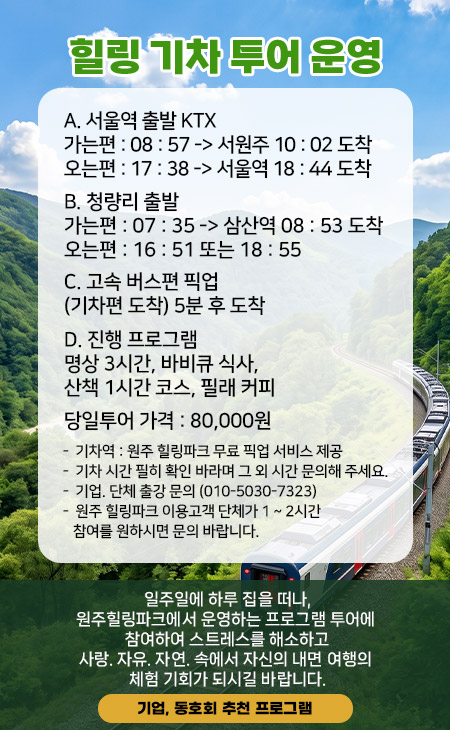 힐링 기차 투어 운영

A. 서울역 출발 KTX
가는편 : 08 : 57 -> 서원주 10 : 02 도착
오는편 : 17 : 38 -> 서울역 18 : 44 도착

B. 청량리 출발
가는편 : 07 : 35 -> 삼산역 08 : 53 도착
오는편 : 16 : 51 또는 18 : 55

C. 고속 버스편 픽업
(기차편 도착) 5분 후 도착

D. 진행 프로그램
명상 3시간, 바비큐 식사,
산책 1시간 코스, 필래 커피

당일투어 가격 : 80,000원

- 기차역 : 원주 힐링파크 무료 픽업 서비스 제공
- 기차 시간 필히 확인 바라며 그 외 시간 문의해 주세요.
- 기업. 단체 출강 문의 (010-5030-7323)
- 원주 힐링파크 이용고객 단체가 1 ~ 2시간 참여를 원하시면 문의 바랍니다.

일주일에 하루 집을 떠나,
원주힐링파크에서 운영하는 프로그램 투어에
참여하여 스트레스를 해소하고
사랑. 자유. 자연. 속에서 자신의 내면 여행의
체험 기회가 되시길 바랍니다.

기업, 동호회 추천 프로그램